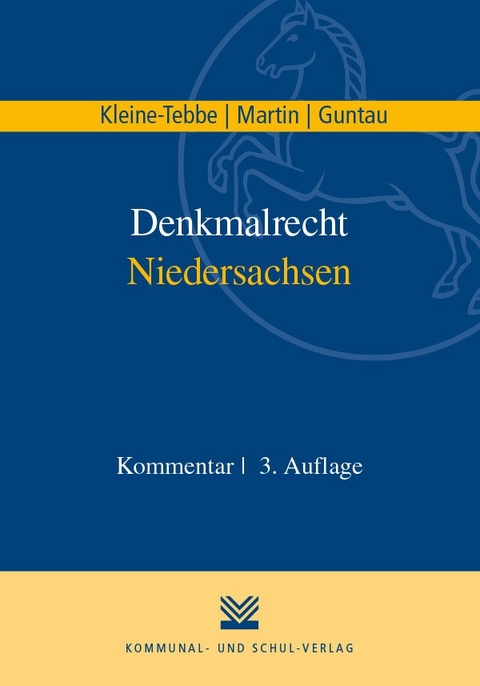 Kleine-Tebbe | Martin | Guntau

Denkmalrecht
Niedersachsen

Kommentar | 3. Auflage

KOMMUNAL- UND SCHUL-VERLAG